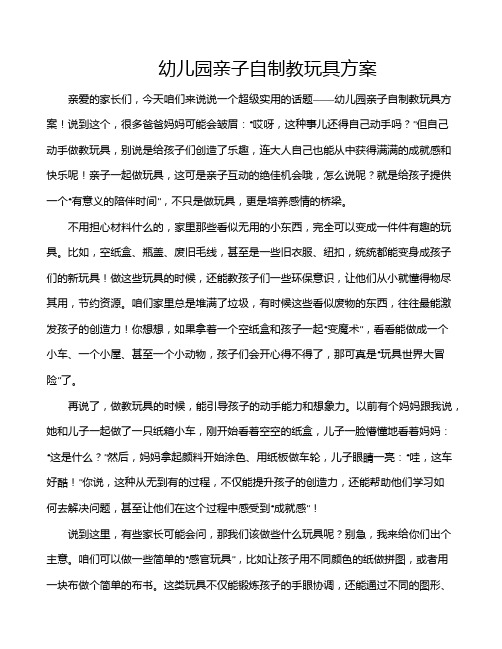 幼儿园亲子自制教玩具方案

亲爱的家长们，今天咱们来说说一个超级实用的话题——幼儿园亲子自制教玩具方案！说到这个，很多爸爸妈妈可能会皱眉："哎呀，这种事儿还得自己动手吗？"但自己动手做教玩具，别说是给孩子们创造了乐趣，连大人自己也能从中获得满满的成就感和快乐呢！亲子一起做玩具，这可是亲子互动的绝佳机会哦，怎么说呢？就是给孩子提供一个"有意义的陪伴时间"，不只是做玩具，更是培养感情的桥梁。

不用担心材料什么的，家里那些看似无用的小东西，完全可以变成一件件有趣的玩具。比如，空纸盒、瓶盖、废旧毛线，甚至是一些旧衣服、纽扣，统统都能变身成孩子们的新玩具！做这些玩具的时候，还能教孩子们一些环保意识，让他们从小就懂得物尽其用，节约资源。咱们家里总是堆满了垃圾，有时候这些看似废物的东西，往往最能激发孩子的创造力！你想想，如果拿着一个空纸盒和孩子一起"变魔术"，看看能做成一个小车、一个小屋、甚至一个小动物，孩子们会开心得不得了，那可真是"玩具世界大冒险"了。

再说了，做教玩具的时候，能引导孩子的动手能力和想象力。以前有个妈妈跟我说，她和儿子一起做了一只纸箱小车，刚开始看着空空的纸盒，儿子一脸懵懂地看着妈妈："这是什么？"然后，妈妈拿起颜料开始涂色、用纸板做车轮，儿子眼睛一亮："哇，这车好酷！"你说，这种从无到有的过程，不仅能提升孩子的创造力，还能帮助他们学习如何去解决问题，甚至让他们在这个过程中感受到"成就感"！

说到这里，有些家长可能会问，那我们该做些什么玩具呢？别急，我来给你们出个主意。咱们可以做一些简单的"感官玩具"，比如让孩子用不同颜色的纸做拼图，或者用一块布做个简单的布书。这类玩具不仅能锻炼孩子的手眼协调，还能通过不同的图形、